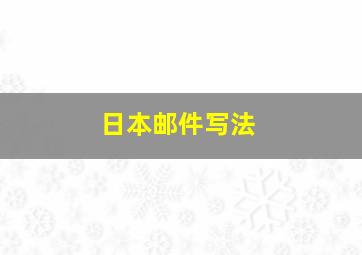 日本邮件写法